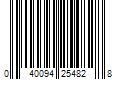 0 40094 25482 8